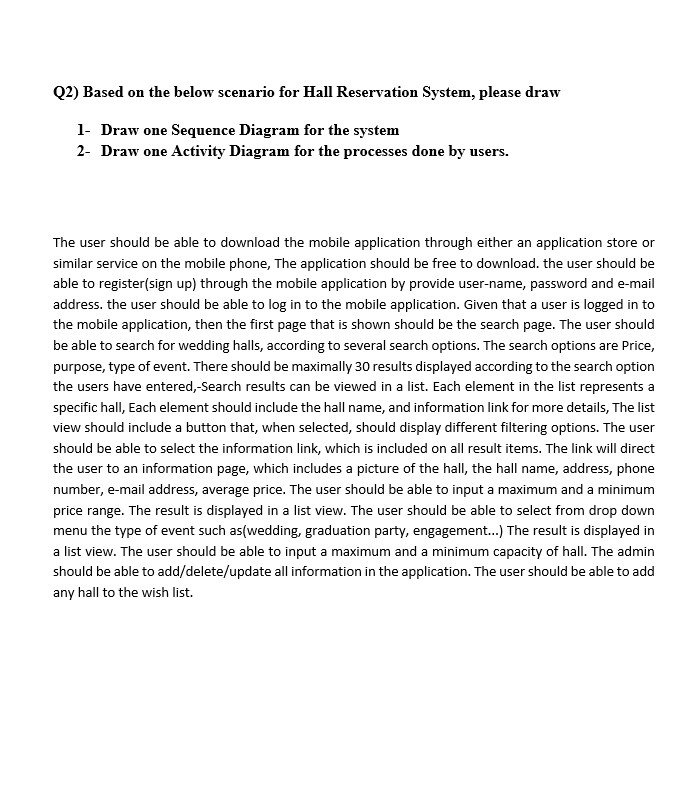 Q2) Based on the below scenario for Hall Reservation System, please draw

1- Draw one Sequence Diagram for the system
2- Draw one Activity Diagram for the processes done by users.

The user should be able to download the mobile application through either an application store or similar service on the mobile phone, The application should be free to download. the user should be able to register(sign up) through the mobile application by provide user-name, password and e-mail address. the user should be able to log in to the mobile application. Given that a user is logged in to the mobile application, then the first page that is shown should be the search page. The user should be able to search for wedding halls, according to several search options. The search options are Price, purpose, type of event. There should be maximally 30 results displayed according to the search option the users have entered,-Search results can be viewed in a list. Each element in the list represents a specific hall, Each element should include the hall name, and information link for more details, The list view should include a button that, when selected, should display different filtering options. The user should be able to select the information link, which is included on all result items. The link will direct the user to an information page, which includes a picture of the hall, the hall name, address, phone number, e-mail address, average price. The user should be able to input a maximum and a minimum price range. The result is displayed in a list view. The user should be able to select from drop down menu the type of event such as(wedding, graduation party, engagement...) The result is displayed in a list view. The user should be able to input a maximum and a minimum capacity of hall. The admin should be able to add/delete/update all information in the application. The user should be able to add any hall to the wish list.